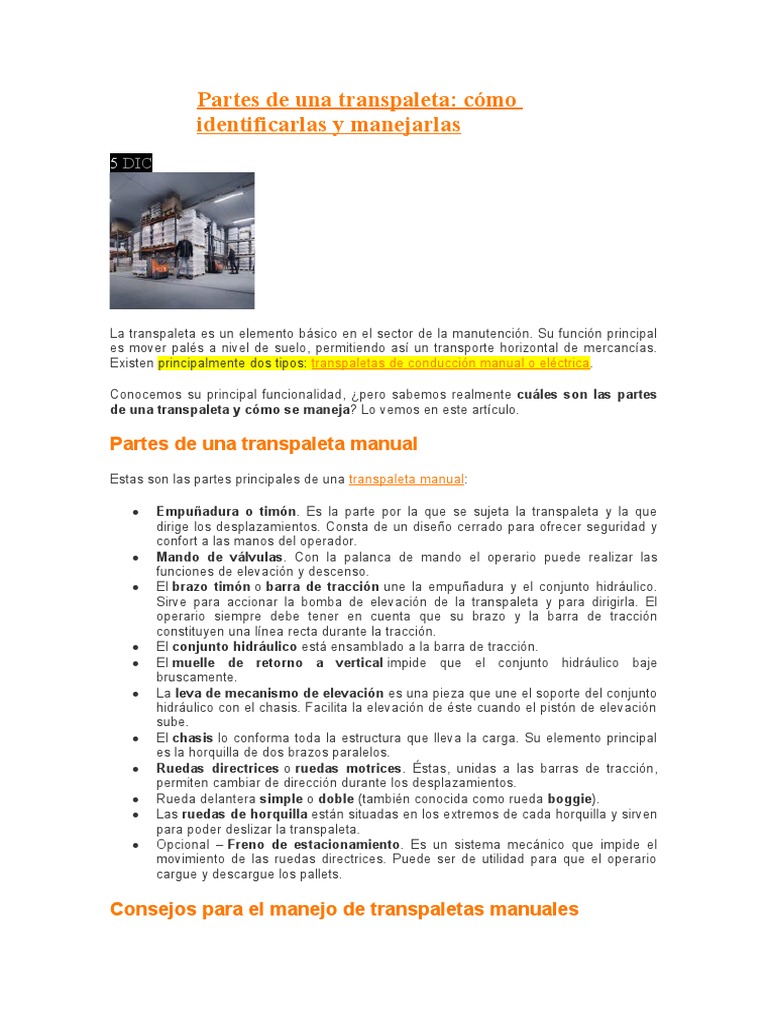 Partes de una transpaleta: cómo identificarlas y manejarlas

5 DIC

La transpaleta es un elemento básico en el sector de la manutención. Su función principal es mover palés a nivel de suelo, permitiendo así un transporte horizontal de mercancías. Existen principalmente dos tipos: transpaletas de conducción manual o eléctrica.

Conocemos su principal funcionalidad, ¿pero sabemos realmente cuáles son las partes de una transpaleta y cómo se maneja? Lo vemos en este artículo.

Partes de una transpaleta manual

Estas son las partes principales de una transpaleta manual:

• Empuñadura o timón. Es la parte por la que se sujeta la transpaleta y la que dirige los desplazamientos. Consta de un diseño cerrado para ofrecer seguridad y confort a las manos del operador.
• Mando de válvulas. Con la palanca de mando el operario puede realizar las funciones de elevación y descenso.
• El brazo timón o barra de tracción une la empuñadura y el conjunto hidráulico. Sirve para accionar la bomba de elevación de la transpaleta y para dirigirla. El operario siempre debe tener en cuenta que su brazo y la barra de tracción constituyen una línea recta durante la tracción.
• El conjunto hidráulico está ensamblado a la barra de tracción.
• El muelle de retorno a vertical impide que el conjunto hidráulico baje bruscamente.
• La leva de mecanismo de elevación es una pieza que une el soporte del conjunto hidráulico con el chasis. Facilita la elevación de éste cuando el pistón de elevación sube.
• El chasis lo conforma toda la estructura que lleva la carga. Su elemento principal es la horquilla de dos brazos paralelos.
• Ruedas directrices o ruedas motrices. Éstas, unidas a las barras de tracción, permiten cambiar de dirección durante los desplazamientos.
• Rueda delantera simple o doble (también conocida como rueda boggie).
• Las ruedas de horquilla están situadas en los extremos de cada horquilla y sirven para poder deslizar la transpaleta.
• Opcional – Freno de estacionamiento. Es un sistema mecánico que impide el movimiento de las ruedas directrices. Puede ser de utilidad para que el operario cargue y descargue los pallets.

Consejos para el manejo de transpaletas manuales